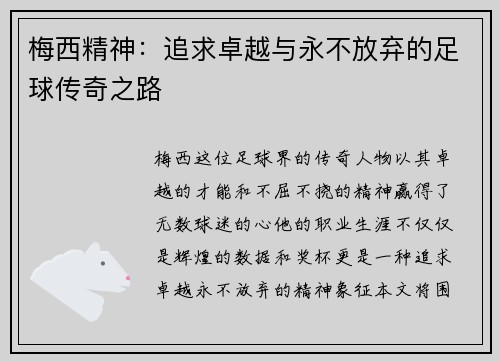 梅西精神：追求卓越与永不放弃的足球传奇之路

梅西这位足球界的传奇人物以其卓越的才能和不屈不挠的精神赢得了无数球迷的心他的职业生涯不仅仅是辉煌的数据和奖杯更是一种追求卓越永不放弃的精神象征本文将围